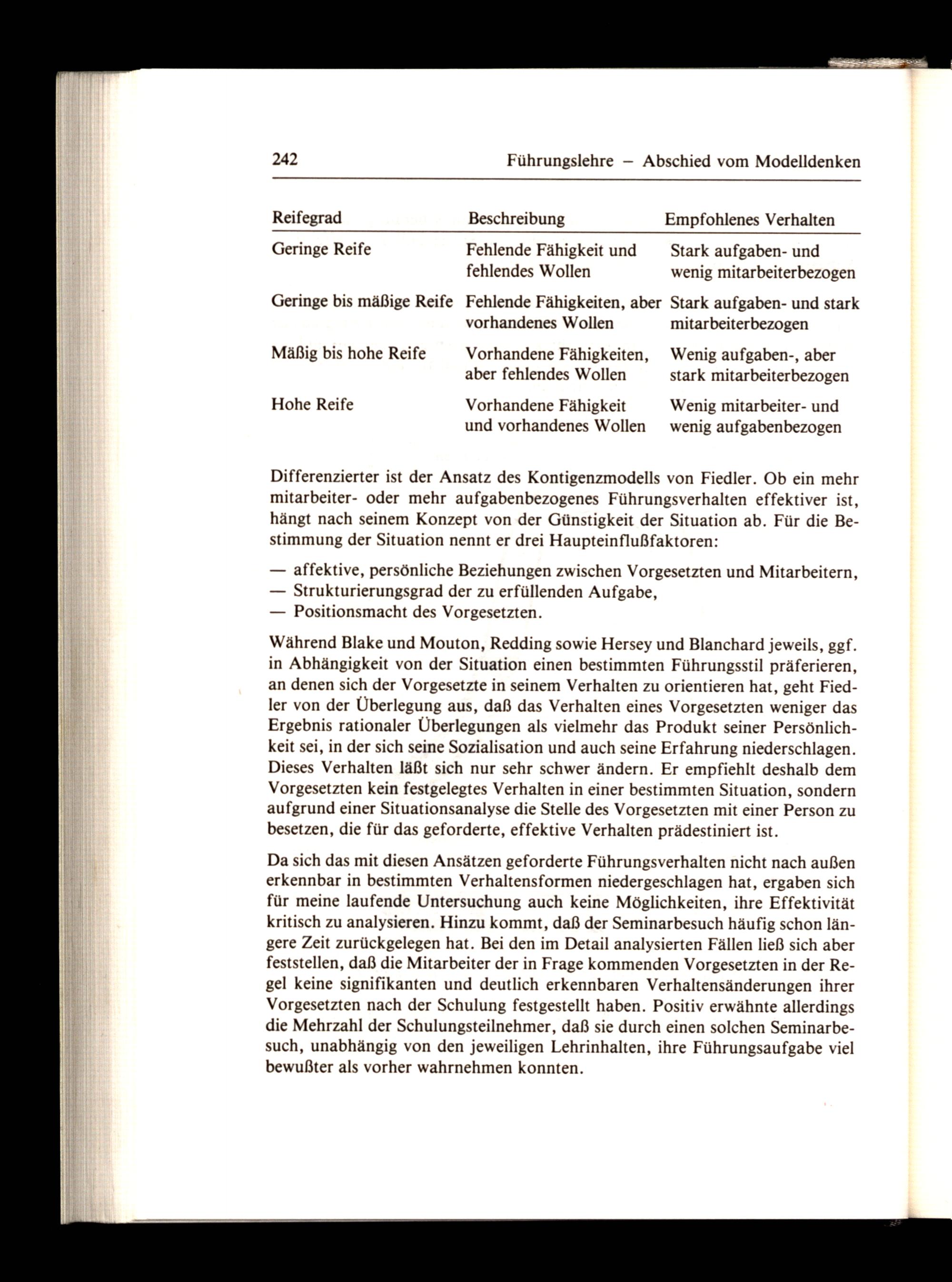 242 Führungslehre – Abschied vom Modelldenken

| Reifegrad | Beschreibung | Empfohlenes Verhalten |
|---|---|---|
| Geringe Reife | Fehlende Fähigkeit und fehlendes Wollen | Stark aufgaben- und wenig mitarbeiterbezogen |
| Geringe bis mäßige Reife | Fehlende Fähigkeiten, aber vorhandenes Wollen | Stark aufgaben- und stark mitarbeiterbezogen |
| Mäßig bis hohe Reife | Vorhandene Fähigkeiten, aber fehlendes Wollen | Wenig aufgaben-, aber stark mitarbeiterbezogen |
| Hohe Reife | Vorhandene Fähigkeit und vorhandenes Wollen | Wenig mitarbeiter- und wenig aufgabenbezogen |

Differenzierter ist der Ansatz des Kontigenzmodells von Fiedler. Ob ein mehr mitarbeiter- oder mehr aufgabenbezogenes Führungsverhalten effektiver ist, hängt nach seinem Konzept von der Günstigkeit der Situation ab. Für die Bestimmung der Situation nennt er drei Haupteinflußfaktoren:

— affektive, persönliche Beziehungen zwischen Vorgesetzten und Mitarbeitern,
— Strukturierungsgrad der zu erfüllenden Aufgabe,
— Positionsmacht des Vorgesetzten.

Während Blake und Mouton, Redding sowie Hersey und Blanchard jeweils, ggf. in Abhängigkeit von der Situation einen bestimmten Führungsstil präferieren, an denen sich der Vorgesetzte in seinem Verhalten zu orientieren hat, geht Fiedler von der Überlegung aus, daß das Verhalten eines Vorgesetzten weniger das Ergebnis rationaler Überlegungen als vielmehr das Produkt seiner Persönlichkeit sei, in der sich seine Sozialisation und auch seine Erfahrung niederschlagen. Dieses Verhalten läßt sich nur sehr schwer ändern. Er empfiehlt deshalb dem Vorgesetzten kein festgelegtes Verhalten in einer bestimmten Situation, sondern aufgrund einer Situationsanalyse die Stelle des Vorgesetzten mit einer Person zu besetzen, die für das geforderte, effektive Verhalten prädestiniert ist.

Da sich das mit diesen Ansätzen geforderte Führungsverhalten nicht nach außen erkennbar in bestimmten Verhaltensformen niedergeschlagen hat, ergaben sich für meine laufende Untersuchung auch keine Möglichkeiten, ihre Effektivität kritisch zu analysieren. Hinzu kommt, daß der Seminarbesuch häufig schon längere Zeit zurückgelegen hat. Bei den im Detail analysierten Fällen ließ sich aber feststellen, daß die Mitarbeiter der in Frage kommenden Vorgesetzten in der Regel keine signifikanten und deutlich erkennbaren Verhaltensänderungen ihrer Vorgesetzten nach der Schulung festgestellt haben. Positiv erwähnte allerdings die Mehrzahl der Schulungsteilnehmer, daß sie durch einen solchen Seminarbesuch, unabhängig von den jeweiligen Lehrinhalten, ihre Führungsaufgabe viel bewußter als vorher wahrnehmen konnten.